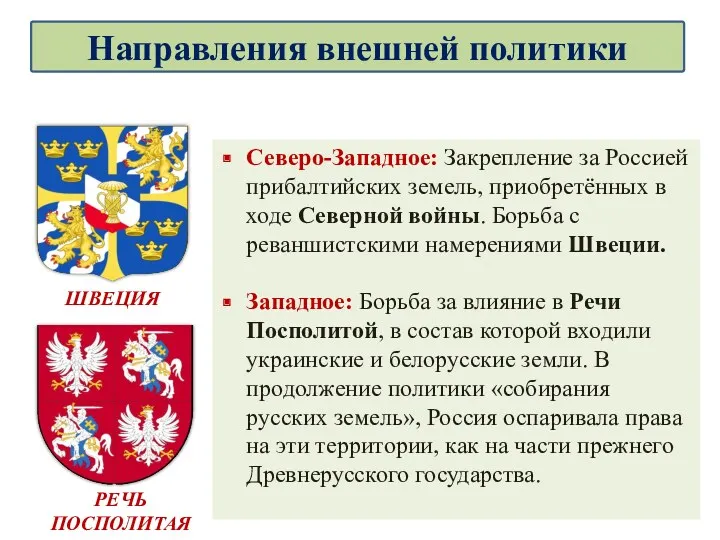 Направления внешней политики

ШВЕЦИЯ

РЕЧЬ ПОСПОЛИТАЯ

Северо-Западное: Закрепление за Россией прибалтийских земель, приобретённых в ходе Северной войны. Борьба с реваншистскими намерениями Швеции.

Западное: Борьба за влияние в Речи Посполитой, в состав которой входили украинские и белорусские земли. В продолжение политики «собирания русских земель», Россия оспаривала права на эти территории, как на части прежнего Древнерусского государства.